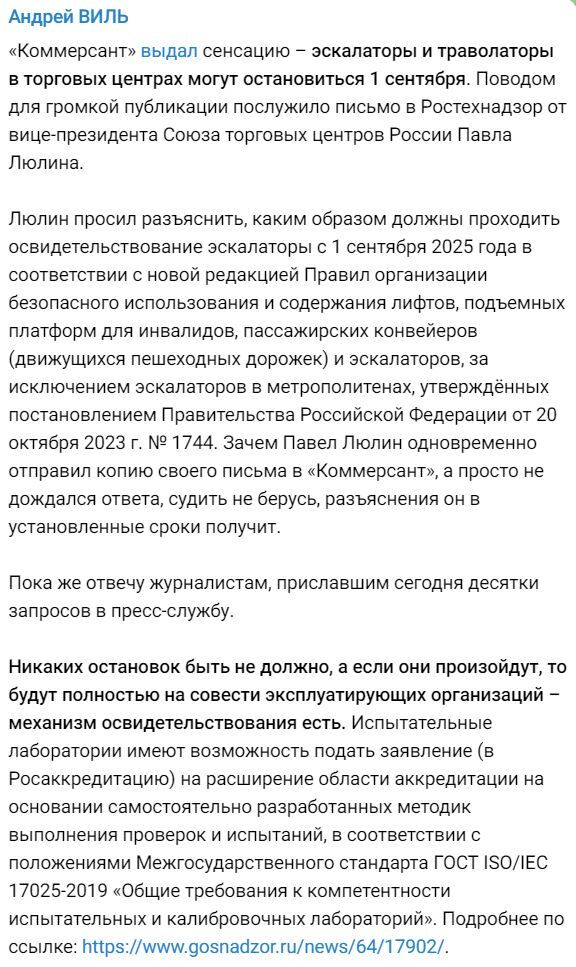 Андрей ВИЛЬ

«Коммерсант» выдал сенсацию – эскалаторы и траволаторы в торговых центрах могут остановиться 1 сентября. Поводом для громкой публикации послужило письмо в Ростехнадзор от вице-президента Союза торговых центров России Павла Люлина.

Люлин просил разъяснить, каким образом должны проходить освидетельствование эскалаторы с 1 сентября 2025 года в соответствии с новой редакцией Правил организации безопасного использования и содержания лифтов, подъемных платформ для инвалидов, пассажирских конвейеров (движущихся пешеходных дорожек) и эскалаторов, за исключением эскалаторов в метрополитенах, утверждённых постановлением Правительства Российской Федерации от 20 октября 2023 г. № 1744. Зачем Павел Люлин одновременно отправил копию своего письма в «Коммерсант», а просто не дождался ответа, судить не берусь, разъяснения он в установленные сроки получит.

Пока же отвечу журналистам, приславшим сегодня десятки запросов в пресс-службу.

Никаких остановок быть не должно, а если они произойдут, то будут полностью на совести эксплуатирующих организаций – механизм освидетельствования есть. Испытательные лаборатории имеют возможность подать заявление (в Росаккредитацию) на расширение области аккредитации на основании самостоятельно разработанных методик выполнения проверок и испытаний, в соответствии с положениями Межгосударственного стандарта ГОСТ ISO/IEC 17025-2019 «Общие требования к компетентности испытательных и калибровочных лабораторий». Подробнее по ссылке: https://www.gosnadzor.ru/news/64/17902/.